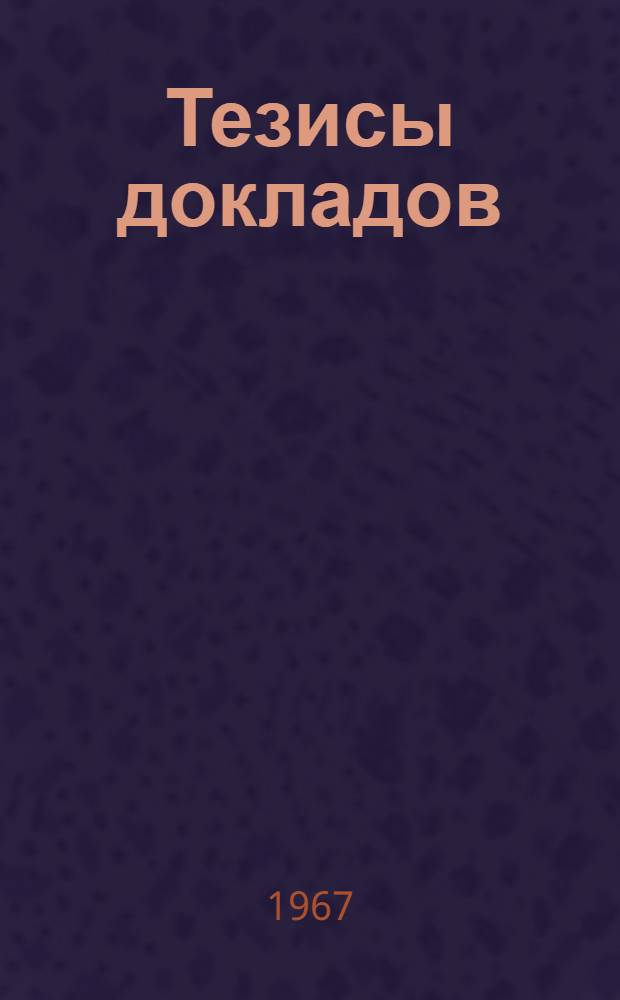 Тезисы докладов

1967